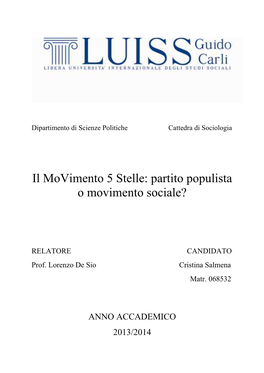 LUISS Guido Carli
LIBERA UNIVERSITA' INTERNAZIONALE DEGLI STUDI SOCIALI

Dipartimento di Scienze Politiche

Cattedra di Sociologia

Il MoVimento 5 Stelle: partito populista o movimento sociale?

RELATORE
Prof. Lorenzo De Sio

CANDIDATO
Cristina Salmena
Matr. 068532

ANNO ACCADEMICO
2013/2014